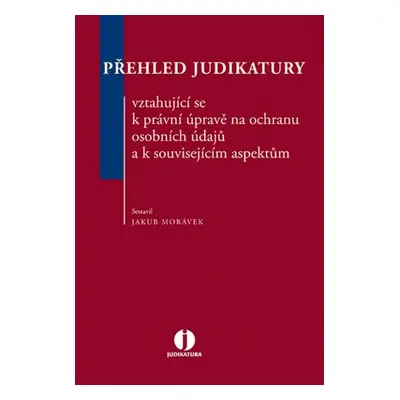 PŘEHLED JUDIKATURY

vztahující se k právní úpravě na ochranu osobních údajů a k souvisejícím aspektům

Sestavil
JAKUB MORÁVEK

j
JUDIKATURA